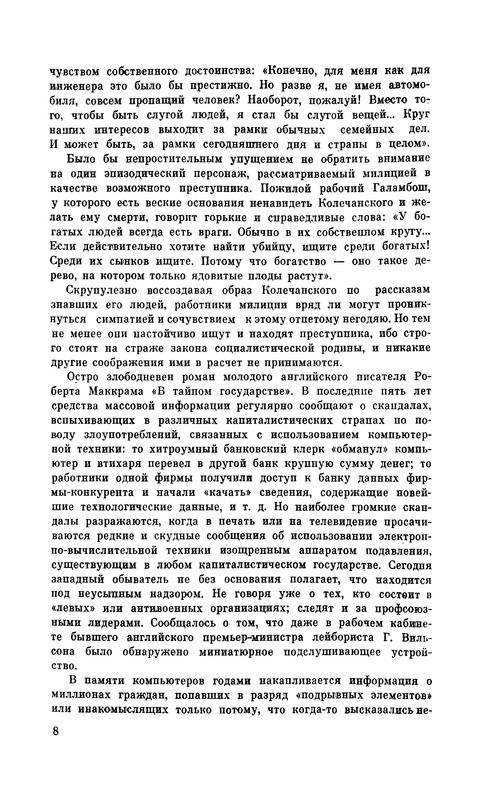 чувством собственного достоинства: «Конечно, для меня как для инженера это было бы престижно. Но разве я, не имея автомобиля, совсем пропащий человек? Наоборот, пожалуй! Вместо того, чтобы быть слугой людей, я стал бы слугой вещей... Круг наших интересов выходит за рамки обычных семейных дел. И может быть, за рамки сегодняшнего дня и страны в целом».

Было бы непростительным упущением не обратить внимание на один эпизодический персонаж, рассматриваемый милицией в качестве возможного преступника. Пожилой рабочий Галамбош, у которого есть веские основания ненавидеть Колечанского и желать ему смерти, говорит горькие и справедливые слова: «У богатых людей всегда есть враги. Обычно в их собственном кругу... Если действительно хотите найти убийцу, ищите среди богатых! Среди их сынков ищите. Потому что богатство — оно такое дерево, на котором только ядовитые плоды растут».

Скрупулезно воссоздавая образ Колечанского по рассказам знавших его людей, работники милиции вряд ли могут проникнуться симпатией и сочувствием к этому отпетому негодяю. Но тем не менее они настойчиво ищут и находят преступника, ибо строго стоят на страже закона социалистической родины, и никакие другие соображения ими в расчет не принимаются.

Остро злободневен роман молодого английского писателя Роберта Маккрама «В тайном государстве». В последние пять лет средства массовой информации регулярно сообщают о скандалах, вспыхивающих в различных капиталистических странах по поводу злоупотреблений, связанных с использованием компьютерной техники: то хитроумный банковский клерк «обманул» компьютер и втихаря перевел в другой банк крупную сумму денег; то работники одной фирмы получили доступ к банку данных фирмы-конкурента и начали «качать» сведения, содержащие новейшие технологические данные, и т. д. Но наиболее громкие скандалы разражаются, когда в печать или на телевидение просачиваются редкие и скудные сообщения об использовании электронно-вычислительной техники изощренным аппаратом подавления, существующим в любом капиталистическом государстве. Сегодня западный обыватель не без основания полагает, что находится под неусыпным надзором. Не говоря уже о тех, кто состоит в «левых» или антивоенных организациях; следят и за профсоюзными лидерами. Сообщалось о том, что даже в рабочем кабинете бывшего английского премьер-министра лейбориста Г. Вильсона было обнаружено миниатюрное подслушивающее устройство.

В памяти компьютеров годами накапливается информация о миллионах граждан, попавших в разряд «подрывных элементов» или инакомыслящих только потому, что когда-то высказались не-

8